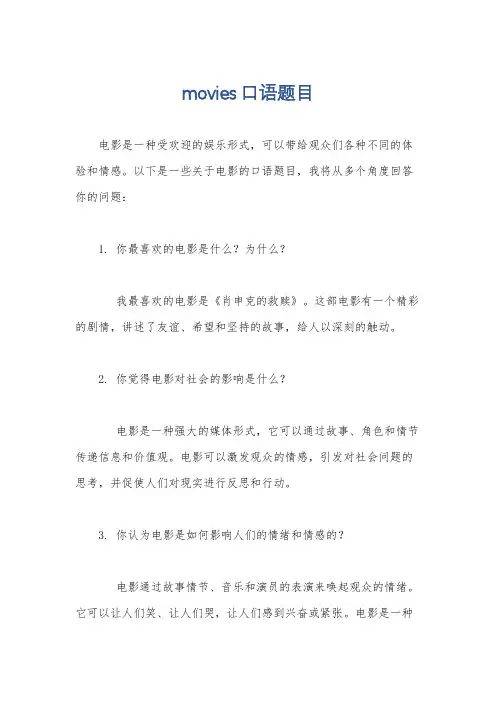 movies 口语题目

电影是一种受欢迎的娱乐形式，可以带给观众们各种不同的体验和情感。以下是一些关于电影的口语题目，我将从多个角度回答你的问题：

1. 你最喜欢的电影是什么？为什么？

我最喜欢的电影是《肖申克的救赎》。这部电影有一个精彩的剧情，讲述了友谊、希望和坚持的故事，给人以深刻的触动。

2. 你觉得电影对社会的影响是什么？

电影是一种强大的媒体形式，它可以通过故事、角色和情节传递信息和价值观。电影可以激发观众的情感，引发对社会问题的思考，并促使人们对现实进行反思和行动。

3. 你认为电影是如何影响人们的情绪和情感的？

电影通过故事情节、音乐和演员的表演来唤起观众的情绪。它可以让人们笑、让人们哭，让人们感到兴奋或紧张。电影是一种